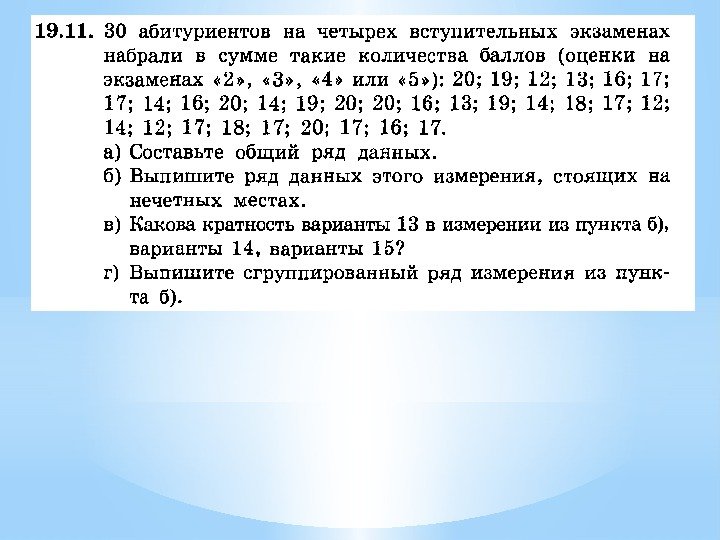 19.11. 30 абитуриентов на четырех вступительных экзаменах набрали в сумме такие количества баллов (оценки на экзаменах «2», «3», «4» или «5»): 20; 19; 12; 13; 16; 17; 17; 14; 16; 20; 14; 19; 20; 20; 16; 13; 19; 14; 18; 17; 12; 14; 12; 17; 18; 17; 20; 17; 16; 17.

а) Составьте общий ряд данных.

б) Выпишите ряд данных этого измерения, стоящих на нечетных местах.

в) Какова кратность варианты 13 в измерении из пункта б), варианты 14, варианты 15?

г) Выпишите сгруппированный ряд измерения из пункта б).